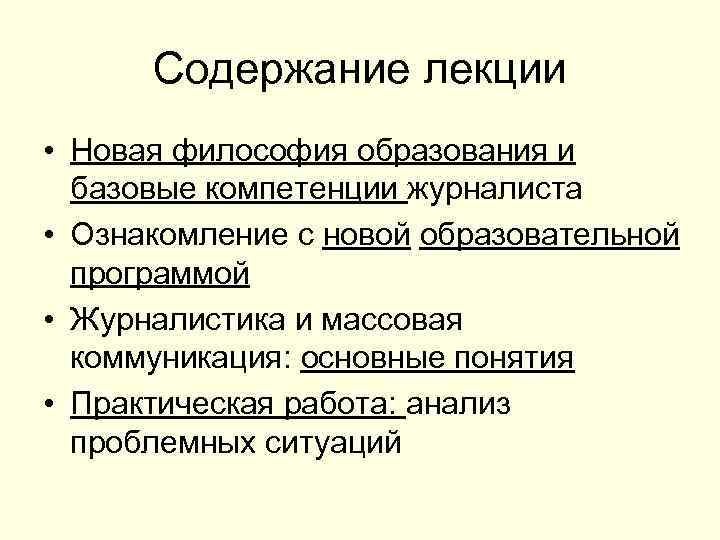 Содержание лекции

• Новая философия образования и базовые компетенции журналиста
• Ознакомление с новой образовательной программой
• Журналистика и массовая коммуникация: основные понятия
• Практическая работа: анализ проблемных ситуаций